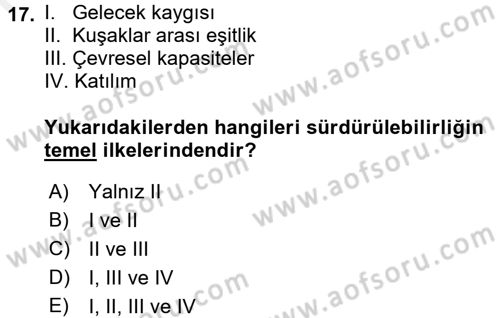 17. I. Gelecek kaygısı
II. Kuşaklar arası eşitlik
III. Çevresel kapasiteler
IV. Katılım

Yukarıdakilerden hangileri sürdürülebilirliğin temel ilkelerindendir?

A) Yalnız II
B) I ve II
C) II ve III
D) I, III ve IV
E) I, II, III ve IV

www.aofsoru.com